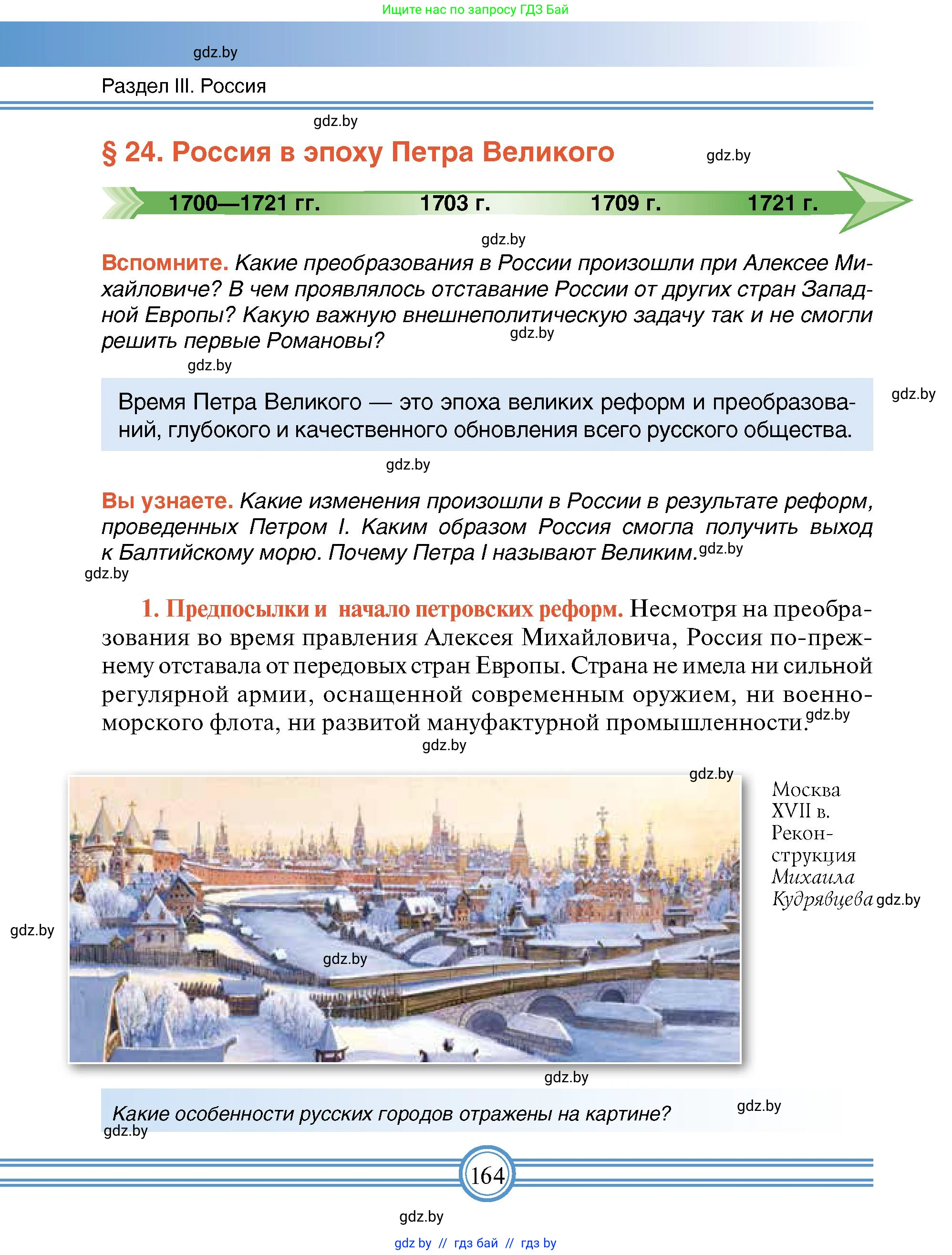 Ищите нас по запросу ГДЗ Бай

gdz.by

Раздел III. Россия

gdz.by

§ 24. Россия в эпоху Петра Великого

gdz.by

1700—1721 гг. 1703 г. 1709 г. 1721 г.

gdz.by

Вспомните. Какие преобразования в России произошли при Алексее Михайловиче? В чем проявлялось отставание России от других стран Западной Европы? Какую важную внешнеполитическую задачу так и не смогли решить первые Романовы?

gdz.by

gdz.by

Время Петра Великого — это эпоха великих реформ и преобразований, глубокого и качественного обновления всего русского общества.

gdz.by

gdz.by

Вы узнаете. Какие изменения произошли в России в результате реформ, проведенных Петром I. Каким образом Россия смогла получить выход к Балтийскому морю. Почему Петра I называют Великим.

gdz.by

gdz.by

1. Предпосылки и начало петровских реформ. Несмотря на преобразования во время правления Алексея Михайловича, Россия по-прежнему отставала от передовых стран Европы. Страна не имела ни сильной регулярной армии, оснащенной современным оружием, ни военно-морского флота, ни развитой мануфактурной промышленности.

gdz.by

gdz.by

gdz.by

Москва XVII в. Реконструкция Михаила Кудрявцева

gdz.by

gdz.by

gdz.by

gdz.by

Какие особенности русских городов отражены на картине?

gdz.by

gdz.by

164

gdz.by

gdz by // гдз бай // гдз by